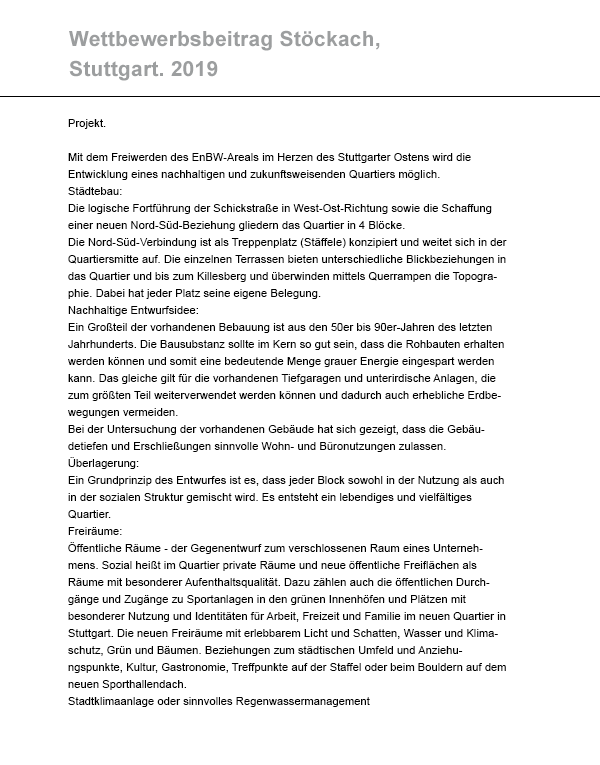 Wettbewerbsbeitrag Stöckach, Stuttgart. 2019

Projekt.

Mit dem Freiwerden des EnBW-Areals im Herzen des Stuttgarter Ostens wird die Entwicklung eines nachhaltigen und zukunftsweisenden Quartiers möglich.
Städtebau:
Die logische Fortführung der Schickstraße in West-Ost-Richtung sowie die Schaffung einer neuen Nord-Süd-Beziehung gliedern das Quartier in 4 Blöcke.
Die Nord-Süd-Verbindung ist als Treppenplatz (Stäffele) konzipiert und weitet sich in der Quartiersmitte auf. Die einzelnen Terrassen bieten unterschiedliche Blickbeziehungen in das Quartier und bis zum Killesberg und überwinden mittels Querrampen die Topographie. Dabei hat jeder Platz seine eigene Belegung.
Nachhaltige Entwurfsidee:
Ein Großteil der vorhandenen Bebauung ist aus den 50er bis 90er-Jahren des letzten Jahrhunderts. Die Bausubstanz sollte im Kern so gut sein, dass die Rohbauten erhalten werden können und somit eine bedeutende Menge grauer Energie eingespart werden kann. Das gleiche gilt für die vorhandenen Tiefgaragen und unterirdische Anlagen, die zum größten Teil weiterverwendet werden können und dadurch auch erhebliche Erdbewegungen vermeiden.
Bei der Untersuchung der vorhandenen Gebäude hat sich gezeigt, dass die Gebäudetiefen und Erschließungen sinnvolle Wohn- und Büronutzungen zulassen.
Überlagerung:
Ein Grundprinzip des Entwurfes ist es, dass jeder Block sowohl in der Nutzung als auch in der sozialen Struktur gemischt wird. Es entsteht ein lebendiges und vielfältiges Quartier.
Freiräume:
Öffentliche Räume - der Gegenentwurf zum verschlossenen Raum eines Unternehmens. Sozial heißt im Quartier private Räume und neue öffentliche Freiflächen als Räume mit besonderer Aufenthaltsqualität. Dazu zählen auch die öffentlichen Durchgänge und Zugänge zu Sportanlagen in den grünen Innenhöfen und Plätzen mit besonderer Nutzung und Identitäten für Arbeit, Freizeit und Familie im neuen Quartier in Stuttgart. Die neuen Freiräume mit erlebbarem Licht und Schatten, Wasser und Klimaschutz, Grün und Bäumen. Beziehungen zum städtischen Umfeld und Anziehungspunkte, Kultur, Gastronomie, Treffpunkte auf der Staffel oder beim Bouldern auf dem neuen Sporthallendach.
Stadtklimaanlage oder sinnvolles Regenwassermanagement